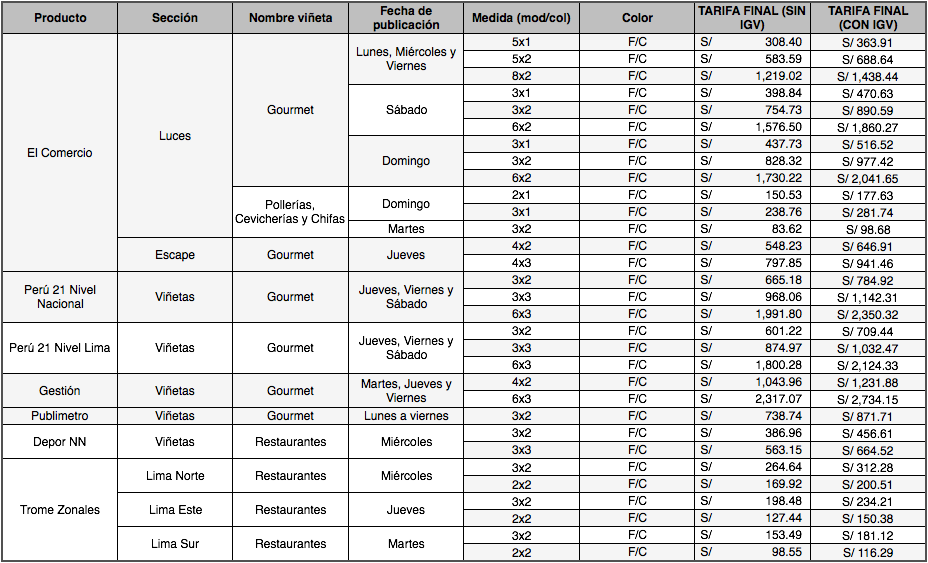 | Producto | Sección | Nombre viñeta | Fecha de publicación | Medida (mod/col) | Color | TARIFA FINAL (SIN IGV) | TARIFA FINAL (CON IGV) |
|---|---|---|---|---|---|---|---|
| El Comercio | Luces | Gourmet | Lunes, Miércoles y Viernes | 5x1 | F/C | S/ 308.40 | S/ 363.91 |
| | | | | 5x2 | F/C | S/ 583.59 | S/ 688.64 |
| | | | | 8x2 | F/C | S/ 1,219.02 | S/ 1,438.44 |
| | | | Sábado | 3x1 | F/C | S/ 398.84 | S/ 470.63 |
| | | | | 3x2 | F/C | S/ 754.73 | S/ 890.59 |
| | | | | 6x2 | F/C | S/ 1,576.50 | S/ 1,860.27 |
| | | | Domingo | 3x1 | F/C | S/ 437.73 | S/ 516.52 |
| | | | | 3x2 | F/C | S/ 828.32 | S/ 977.42 |
| | | | | 6x2 | F/C | S/ 1,730.22 | S/ 2,041.65 |
| | | Pollerías, Cevicherías y Chifas | Domingo | 2x1 | F/C | S/ 150.53 | S/ 177.63 |
| | | | | 3x1 | F/C | S/ 238.76 | S/ 281.74 |
| | | | Martes | 3x2 | F/C | S/ 83.62 | S/ 98.68 |
| | Escape | Gourmet | Jueves | 4x2 | F/C | S/ 548.23 | S/ 646.91 |
| | | | | 4x3 | F/C | S/ 797.85 | S/ 941.46 |
| Perú 21 Nivel Nacional | Viñetas | Gourmet | Jueves, Viernes y Sábado | 3x2 | F/C | S/ 665.18 | S/ 784.92 |
| | | | | 3x3 | F/C | S/ 968.06 | S/ 1,142.31 |
| | | | | 6x3 | F/C | S/ 1,991.80 | S/ 2,350.32 |
| Perú 21 Nivel Lima | Viñetas | Gourmet | Jueves, Viernes y Sábado | 3x2 | F/C | S/ 601.22 | S/ 709.44 |
| | | | | 3x3 | F/C | S/ 874.97 | S/ 1,032.47 |
| | | | | 6x3 | F/C | S/ 1,800.28 | S/ 2,124.33 |
| Gestión | Viñetas | Gourmet | Martes, Jueves y Viernes | 4x2 | F/C | S/ 1,043.96 | S/ 1,231.88 |
| | | | | 6x3 | F/C | S/ 2,317.07 | S/ 2,734.15 |
| Publimetro | Viñetas | Gourmet | Lunes a viernes | 3x2 | F/C | S/ 738.74 | S/ 871.71 |
| Depor NN | Viñetas | Restaurantes | Miércoles | 3x2 | F/C | S/ 386.96 | S/ 456.61 |
| | | | | 3x3 | F/C | S/ 563.15 | S/ 664.52 |
| Trome Zonales | Lima Norte | Restaurantes | Miércoles | 3x2 | F/C | S/ 264.64 | S/ 312.28 |
| | | | | 2x2 | F/C | S/ 169.92 | S/ 200.51 |
| | Lima Este | Restaurantes | Jueves | 3x2 | F/C | S/ 198.48 | S/ 234.21 |
| | | | | 2x2 | F/C | S/ 127.44 | S/ 150.38 |
| | Lima Sur | Restaurantes | Martes | 3x2 | F/C | S/ 153.49 | S/ 181.12 |
| | | | | 2x2 | F/C | S/ 98.55 | S/ 116.29 |